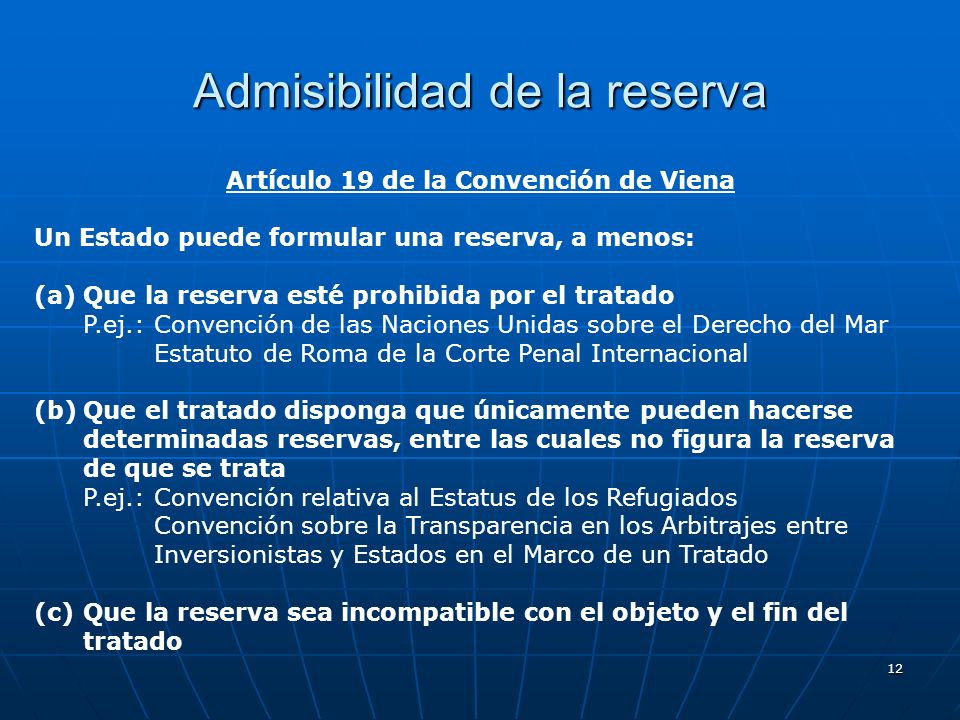 Admisibilidad de la reserva

Artículo 19 de la Convención de Viena

Un Estado puede formular una reserva, a menos:

(a) Que la reserva esté prohibida por el tratado
P.ej.: Convención de las Naciones Unidas sobre el Derecho del Mar
Estatuto de Roma de la Corte Penal Internacional

(b) Que el tratado disponga que únicamente pueden hacerse determinadas reservas, entre las cuales no figura la reserva de que se trata
P.ej.: Convención relativa al Estatus de los Refugiados
Convención sobre la Transparencia en los Arbitrajes entre Inversionistas y Estados en el Marco de un Tratado

(c) Que la reserva sea incompatible con el objeto y el fin del tratado

12